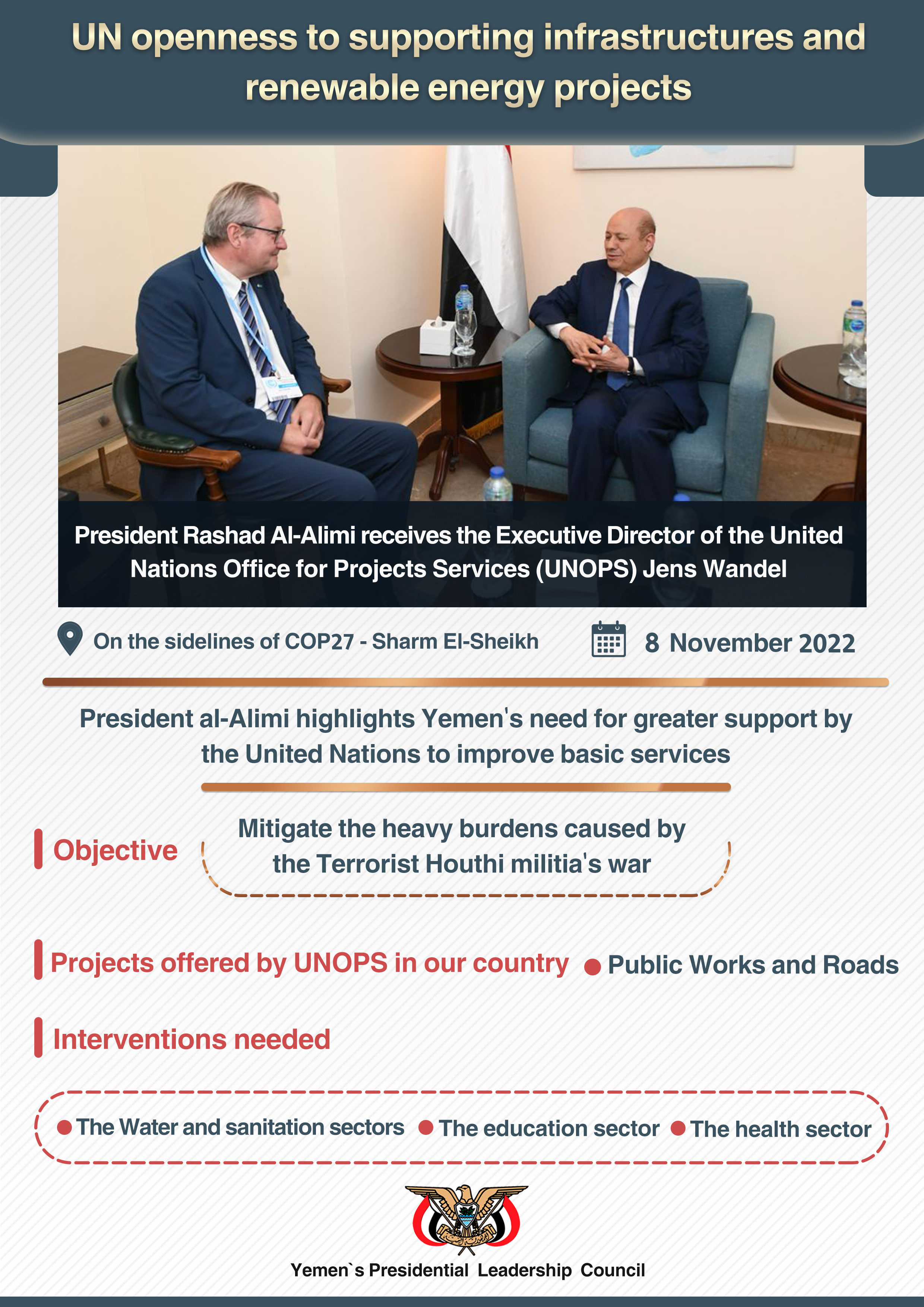 UN openness to supporting infrastructures and renewable energy projects

President Rashad Al-Alimi receives the Executive Director of the United Nations Office for Projects Services (UNOPS) Jens Wandel

On the sidelines of COP27 - Sharm El-Sheikh

8 November 2022

President al-Alimi highlights Yemen's need for greater support by the United Nations to improve basic services

Objective

Mitigate the heavy burdens caused by the Terrorist Houthi militia's war

Projects offered by UNOPS in our country

Public Works and Roads

Interventions needed

The Water and sanitation sectors

The education sector

The health sector

Yemen`s Presidential Leadership Council